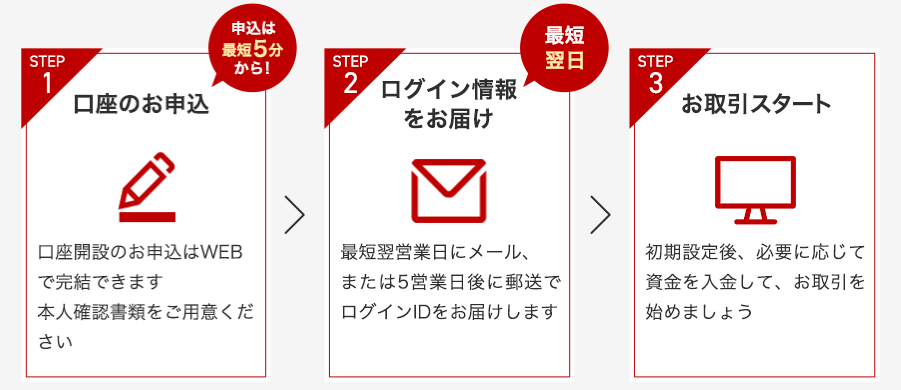 STEP 1

申込は最短5分から!

口座のお申込

口座開設のお申込はWEBで完結できます
本人確認書類をご用意ください

STEP 2

最短翌日

ログイン情報をお届け

最短翌営業日にメール、または5営業日後に郵送でログインIDをお届けします

STEP 3

お取引スタート

初期設定後、必要に応じて資金を入金して、お取引を始めましょう